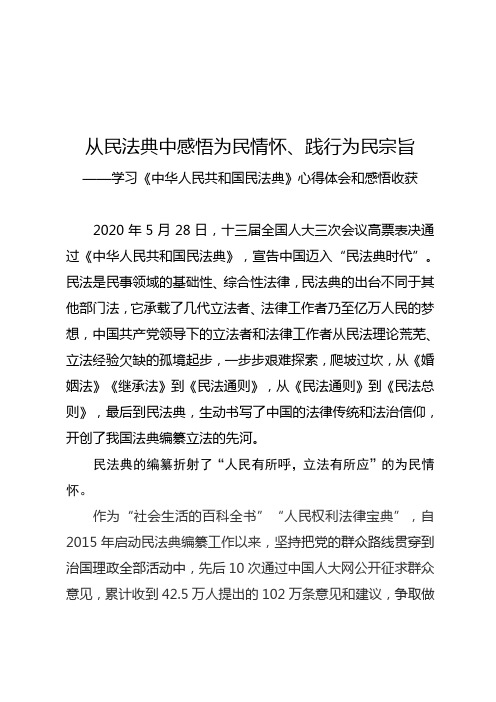 从民法典中感悟为民情怀、践行为民宗旨

——学习《中华人民共和国民法典》心得体会和感悟收获

2020 年 5 月 28 日，十三届全国人大三次会议高票表决通过《中华人民共和国民法典》，宣告中国迈入“民法典时代”。民法是民事领域的基础性、综合性法律，民法典的出台不同于其他部门法，它承载了几代立法者、法律工作者乃至亿万人民的梦想，中国共产党领导下的立法者和法律工作者从民法理论荒芜、立法经验欠缺的孤境起步，一步步艰难探索，爬坡过坎，从《婚姻法》《继承法》到《民法通则》，从《民法通则》到《民法总则》，最后到民法典，生动书写了中国的法律传统和法治信仰，开创了我国法典编纂立法的先河。

民法典的编纂折射了“人民有所呼，立法有所应”的为民情怀。

作为“社会生活的百科全书”“人民权利法律宝典”，自 2015 年启动民法典编纂工作以来，坚持把党的群众路线贯穿到治国理政全部活动中，先后 10 次通过中国人大网公开征求群众意见，累计收到 42.5 万人提出的 102 万条意见和建议，争取做